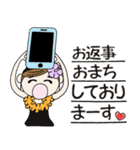 お返事
おまち
しており
まーす